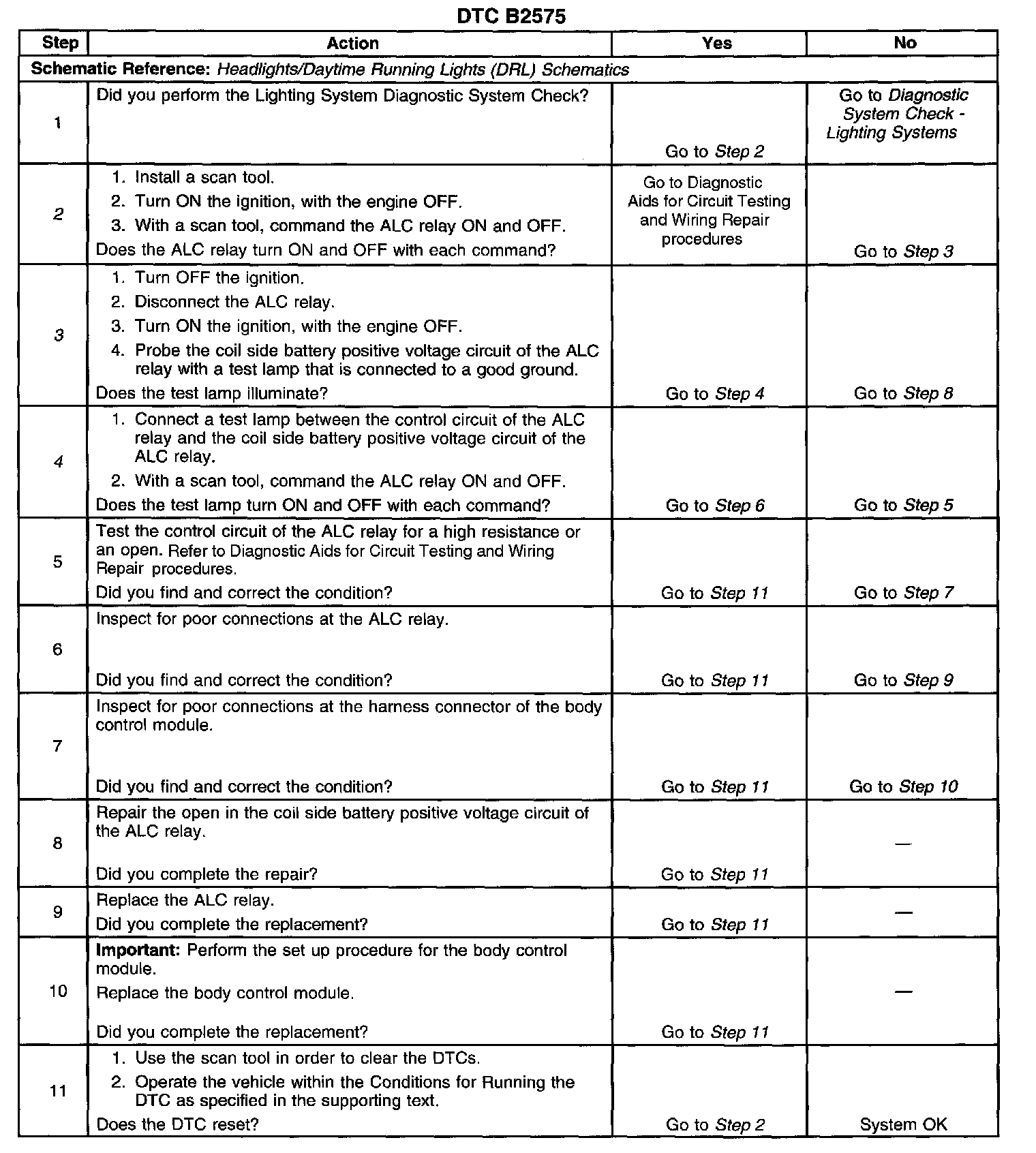 DTC B2575

| Step | Action | Yes | No |
|---|---|---|---|
| Schematic Reference: Headlights/Daytime Running Lights (DRL) Schematics | | | |
| 1 | Did you perform the Lighting System Diagnostic System Check? | Go to Step 2 | Go to Diagnostic System Check - Lighting Systems |
| 2 | 1. Install a scan tool. 2. Turn ON the ignition, with the engine OFF. 3. With a scan tool, command the ALC relay ON and OFF. Does the ALC relay turn ON and OFF with each command? | Go to Diagnostic Aids for Circuit Testing and Wiring Repair procedures | Go to Step 3 |
| 3 | 1. Turn OFF the ignition. 2. Disconnect the ALC relay. 3. Turn ON the ignition, with the engine OFF. 4. Probe the coil side battery positive voltage circuit of the ALC relay with a test lamp that is connected to a good ground. Does the test lamp illuminate? | Go to Step 4 | Go to Step 8 |
| 4 | 1. Connect a test lamp between the control circuit of the ALC relay and the coil side battery positive voltage circuit of the ALC relay. 2. With a scan tool, command the ALC relay ON and OFF. Does the test lamp turn ON and OFF with each command? | Go to Step 6 | Go to Step 5 |
| 5 | Test the control circuit of the ALC relay for a high resistance or an open. Refer to Diagnostic Aids for Circuit Testing and Wiring Repair procedures. Did you find and correct the condition? | Go to Step 11 | Go to Step 7 |
| 6 | Inspect for poor connections at the ALC relay. Did you find and correct the condition? | Go to Step 11 | Go to Step 9 |
| 7 | Inspect for poor connections at the harness connector of the body control module. Did you find and correct the condition? | Go to Step 11 | Go to Step 10 |
| 8 | Repair the open in the coil side battery positive voltage circuit of the ALC relay. Did you complete the repair? | Go to Step 11 | — |
| 9 | Replace the ALC relay. Did you complete the replacement? | Go to Step 11 | — |
| 10 | Important: Perform the set up procedure for the body control module. Replace the body control module. Did you complete the replacement? | Go to Step 11 | — |
| 11 | 1. Use the scan tool in order to clear the DTCs. 2. Operate the vehicle within the Conditions for Running the DTC as specified in the supporting text. Does the DTC reset? | Go to Step 2 | System OK |